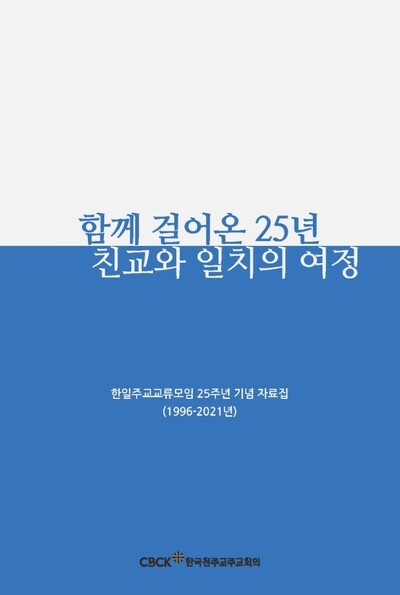 함께 걸어온 25년
친교와 일치의 여정

한일주교교류모임 25주년 기념 자료집
(1996-2021년)

CBCK 한국천주교주교회의